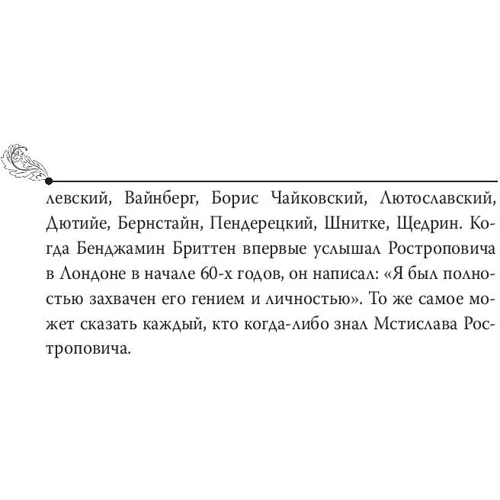 левский, Вайнберг, Борис Чайковский, Лютославский, Дютийе, Бернстайн, Пендерецкий, Шнитке, Щедрин. Когда Бенджамин Бриттен впервые услышал Ростроповича в Лондоне в начале 60-х годов, он написал: «Я был полностью захвачен его гением и личностью». То же самое может сказать каждый, кто когда-либо знал Мстислава Ростроповича.